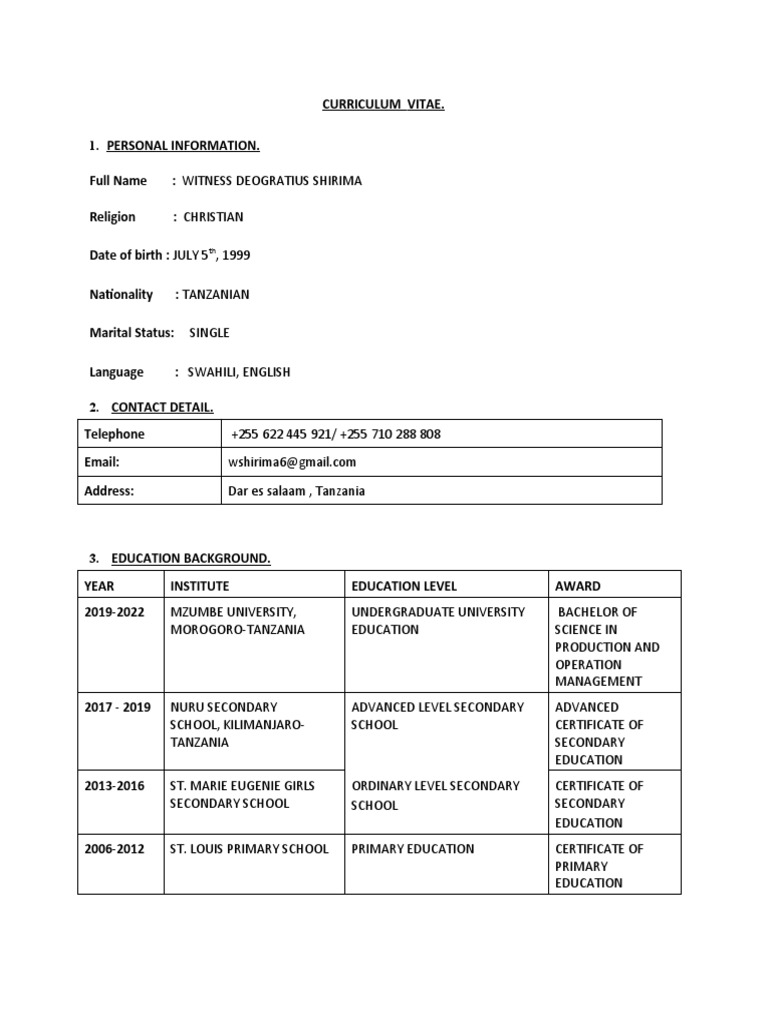 CURRICULUM VITAE.

1. PERSONAL INFORMATION.

Full Name : WITNESS DEOGRATIUS SHIRIMA

Religion : CHRISTIAN

Date of birth : JULY 5$^{th}$, 1999

Nationality : TANZANIAN

Marital Status: SINGLE

Language : SWAHILI, ENGLISH

2. CONTACT DETAIL.

| Telephone | +255 622 445 921/ +255 710 288 808 |
|---|---|
| Email: | wshirima6@gmail.com |
| Address: | Dar es salaam , Tanzania |

3. EDUCATION BACKGROUND.

| YEAR | INSTITUTE | EDUCATION LEVEL | AWARD |
|---|---|---|---|
| 2019-2022 | MZUMBE UNIVERSITY, MOROGORO-TANZANIA | UNDERGRADUATE UNIVERSITY EDUCATION | BACHELOR OF SCIENCE IN PRODUCTION AND OPERATION MANAGEMENT |
| 2017 - 2019 | NURU SECONDARY SCHOOL, KILIMANJARO-TANZANIA | ADVANCED LEVEL SECONDARY SCHOOL | ADVANCED CERTIFICATE OF SECONDARY EDUCATION |
| 2013-2016 | ST. MARIE EUGENIE GIRLS SECONDARY SCHOOL | ORDINARY LEVEL SECONDARY SCHOOL | CERTIFICATE OF SECONDARY EDUCATION |
| 2006-2012 | ST. LOUIS PRIMARY SCHOOL | PRIMARY EDUCATION | CERTIFICATE OF PRIMARY EDUCATION |